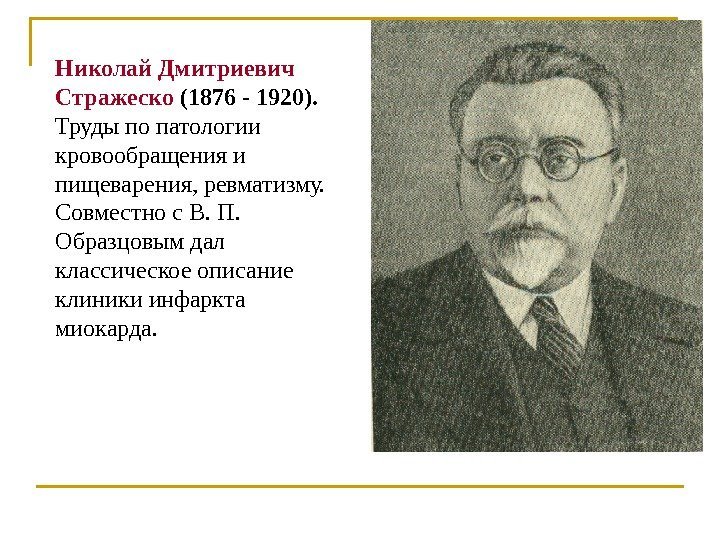 Николай Дмитриевич Стражеско (1876 - 1920). Труды по патологии кровообращения и пищеварения, ревматизму. Совместно с В. П. Образцовым дал классическое описание клиники инфаркта миокарда.